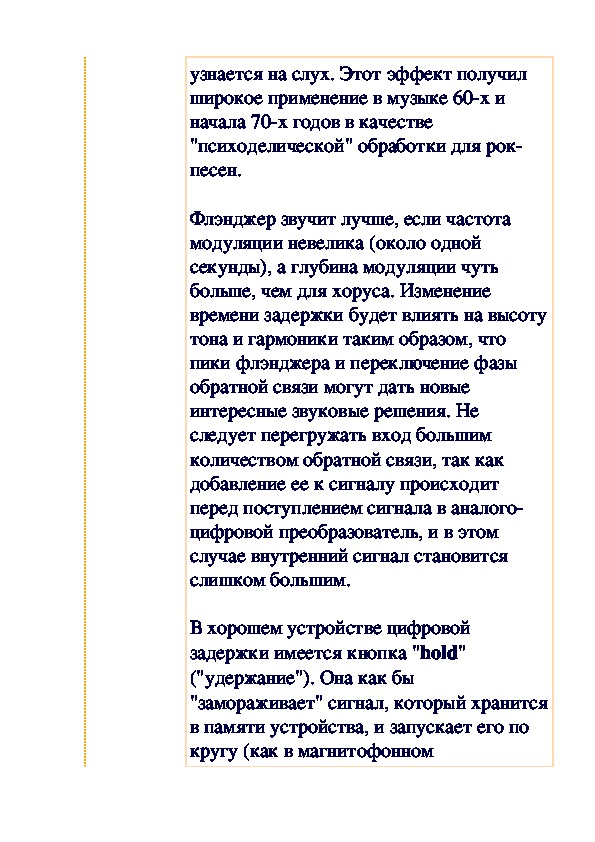 узнается на слух. Этот эффект получил широкое применение в музыке 60-х и начала 70-х годов в качестве "психоделической" обработки для рок-песен.

Флэнджер звучит лучше, если частота модуляции невелика (около одной секунды), а глубина модуляции чуть больше, чем для хоруса. Изменение времени задержки будет влиять на высоту тона и гармоники таким образом, что пики флэнджера и переключение фазы обратной связи могут дать новые интересные звуковые решения. Не следует перегружать вход большим количеством обратной связи, так как добавление ее к сигналу происходит перед поступлением сигнала в аналого-цифровой преобразователь, и в этом случае внутренний сигнал становится слишком большим.

В хорошем устройстве цифровой задержки имеется кнопка "hold" ("удержание"). Она как бы "замораживает" сигнал, который хранится в памяти устройства, и запускает его по кругу (как в магнитофонном